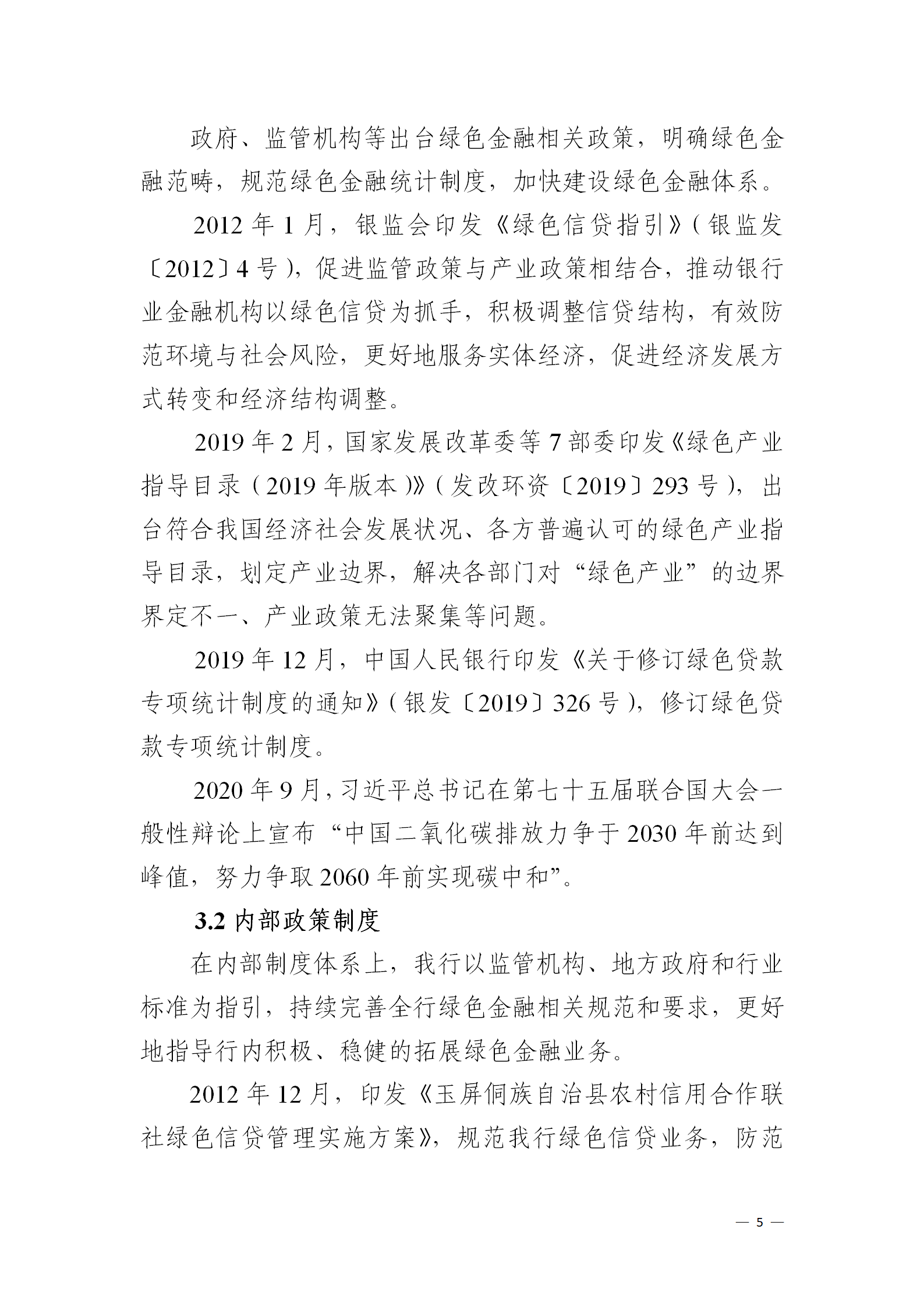 政府、监管机构等出台绿色金融相关政策，明确绿色金融范畴，规范绿色金融统计制度，加快建设绿色金融体系。

2012 年 1 月，银监会印发《绿色信贷指引》（银监发〔2012〕4 号），促进监管政策与产业政策相结合，推动银行业金融机构以绿色信贷为抓手，积极调整信贷结构，有效防范环境与社会风险，更好地服务实体经济，促进经济发展方式转变和经济结构调整。

2019 年 2 月，国家发展改革委等 7 部委印发《绿色产业指导目录（2019 年版本）》（发改环资〔2019〕293 号），出台符合我国经济社会发展状况、各方普遍认可的绿色产业指导目录，划定产业边界，解决各部门对“绿色产业”的边界界定不一、产业政策无法聚集等问题。

2019 年 12 月，中国人民银行印发《关于修订绿色贷款专项统计制度的通知》（银发〔2019〕326 号），修订绿色贷款专项统计制度。

2020 年 9 月，习近平总书记在第七十五届联合国大会一般性辩论上宣布“中国二氧化碳排放力争于 2030 年前达到峰值，努力争取 2060 年前实现碳中和”。

3.2 内部政策制度

在内部制度体系上，我行以监管机构、地方政府和行业标准为指引，持续完善全行绿色金融相关规范和要求，更好地指导行内积极、稳健的拓展绿色金融业务。

2012 年 12 月，印发《玉屏侗族自治县农村信用合作联社绿色信贷管理实施方案》，规范我行绿色信贷业务，防范

— 5 —